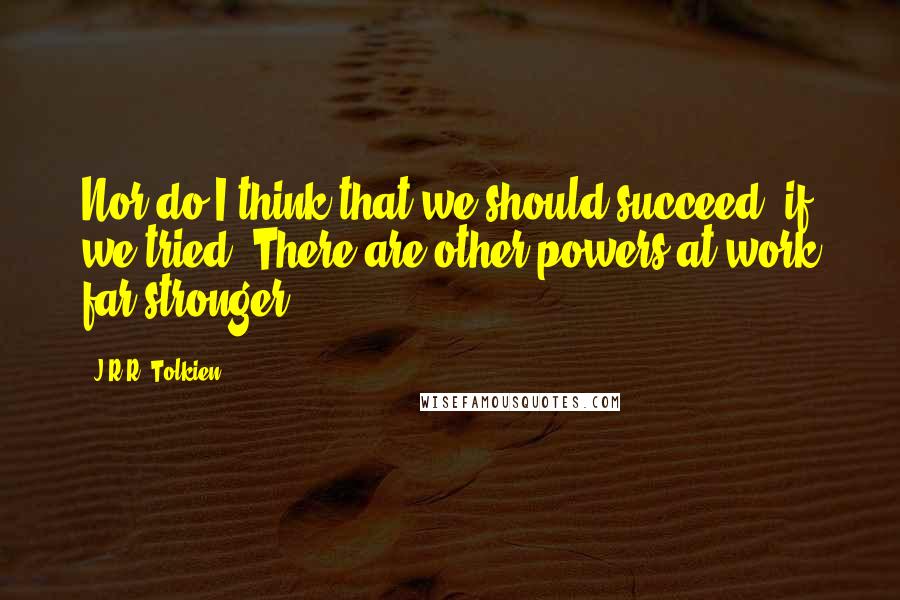 Nor do I think that we should succeed, if we tried. There are other powers at work far stronger.

J.R.R. Tolkien

WISEFAMOUSQUOTES.COM